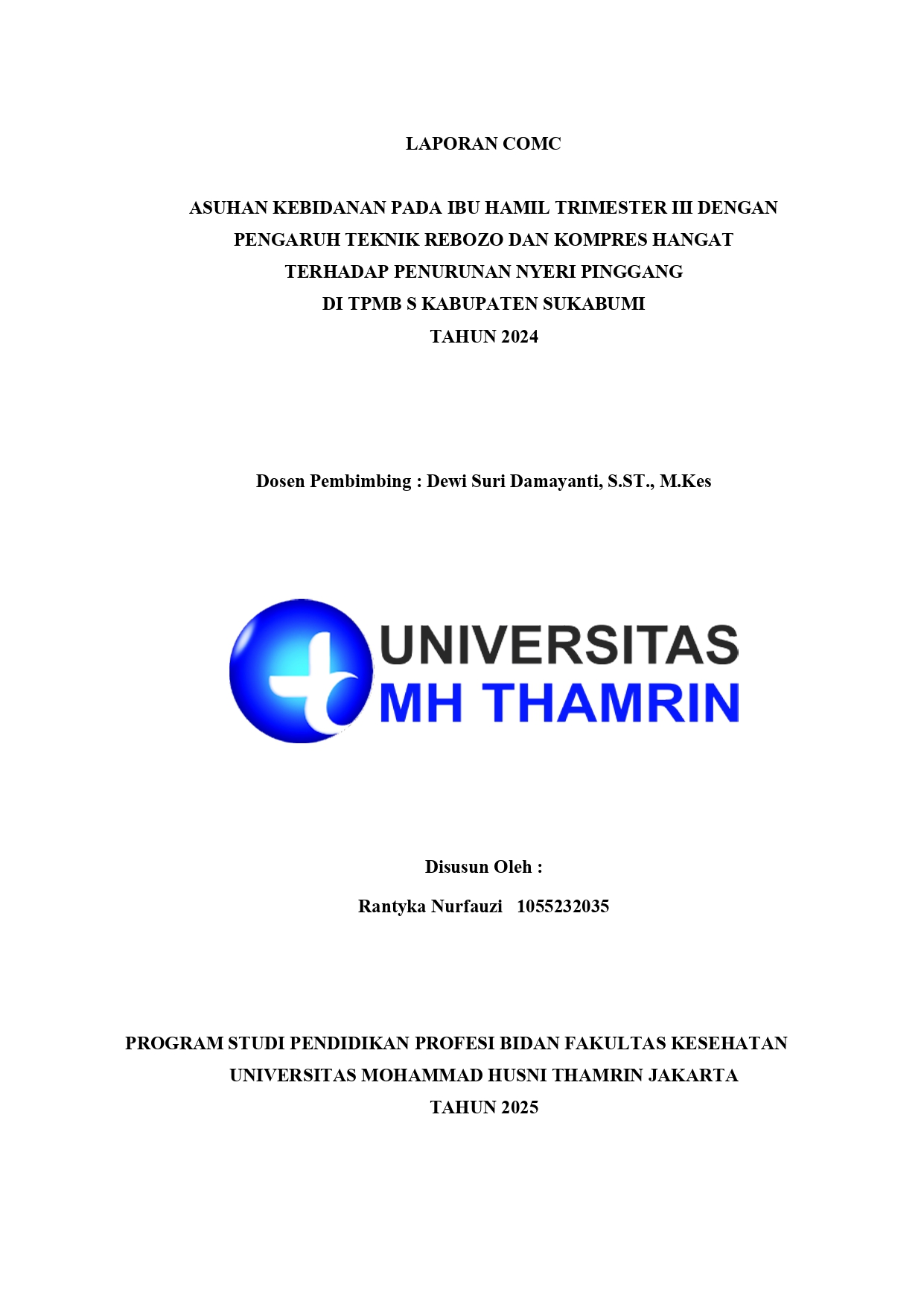 LAPORAN COMC

ASUHAN KEBIDANAN PADA IBU HAMIL TRIMESTER III DENGAN PENGARUH TEKNIK REBOZO DAN KOMPRES HANGAT TERHADAP PENURUNAN NYERI PINGGANG DI TPMB S KABUPATEN SUKABUMI TAHUN 2024

Dosen Pembimbing : Dewi Suri Damayanti, S.ST., M.Kes

UNIVERSITAS MH THAMRIN

Disusun Oleh :

Rantyka Nurfauzi 1055232035

PROGRAM STUDI PENDIDIKAN PROFESI BIDAN FAKULTAS KESEHATAN UNIVERSITAS MOHAMMAD HUSNI THAMRIN JAKARTA TAHUN 2025